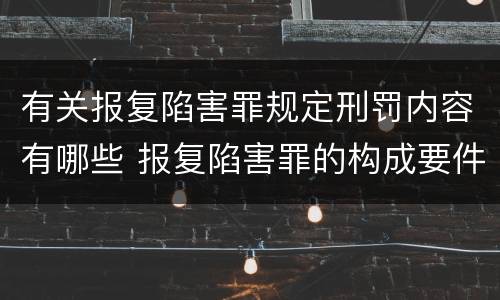 有关报复陷害罪规定刑罚内容有哪些 报复陷害罪的构成要件